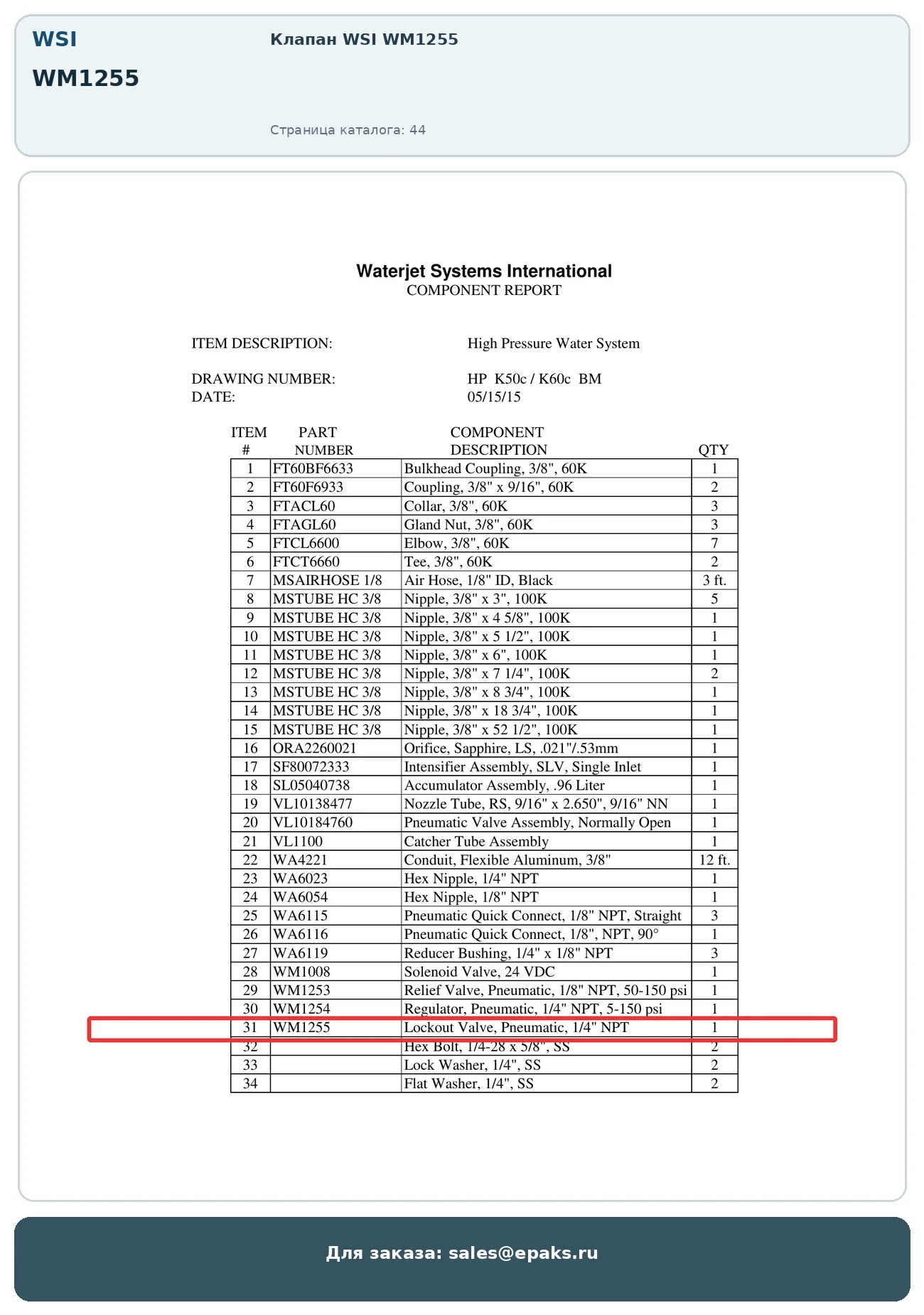 WSI
WM1255

Клапан WSI WM1255

Страница каталога: 44

Waterjet Systems International
COMPONENT REPORT

ITEM DESCRIPTION: High Pressure Water System

DRAWING NUMBER: HP K50c / K60c BM
DATE: 05/15/15

| ITEM # | PART NUMBER | COMPONENT DESCRIPTION | QTY |
|---|---|---|---|
| 1 | FT60BF6633 | Bulkhead Coupling, 3/8", 60K | 1 |
| 2 | FT60F6933 | Coupling, 3/8" x 9/16", 60K | 2 |
| 3 | FTACL60 | Collar, 3/8", 60K | 3 |
| 4 | FTAGL60 | Gland Nut, 3/8", 60K | 3 |
| 5 | FTCL6600 | Elbow, 3/8", 60K | 7 |
| 6 | FTCT6660 | Tee, 3/8", 60K | 2 |
| 7 | MSAIRHOSE 1/8 | Air Hose, 1/8" ID, Black | 3 ft. |
| 8 | MSTUBE HC 3/8 | Nipple, 3/8" x 3", 100K | 5 |
| 9 | MSTUBE HC 3/8 | Nipple, 3/8" x 4 5/8", 100K | 1 |
| 10 | MSTUBE HC 3/8 | Nipple, 3/8" x 5 1/2", 100K | 1 |
| 11 | MSTUBE HC 3/8 | Nipple, 3/8" x 6", 100K | 1 |
| 12 | MSTUBE HC 3/8 | Nipple, 3/8" x 7 1/4", 100K | 2 |
| 13 | MSTUBE HC 3/8 | Nipple, 3/8" x 8 3/4", 100K | 1 |
| 14 | MSTUBE HC 3/8 | Nipple, 3/8" x 18 3/4", 100K | 1 |
| 15 | MSTUBE HC 3/8 | Nipple, 3/8" x 52 1/2", 100K | 1 |
| 16 | ORA2260021 | Orifice, Sapphire, LS, .021"/.53mm | 1 |
| 17 | SF80072333 | Intensifier Assembly, SLV, Single Inlet | 1 |
| 18 | SL05040738 | Accumulator Assembly, .96 Liter | 1 |
| 19 | VL10138477 | Nozzle Tube, RS, 9/16" x 2.650", 9/16" NN | 1 |
| 20 | VL10184760 | Pneumatic Valve Assembly, Normally Open | 1 |
| 21 | VL1100 | Catcher Tube Assembly | 1 |
| 22 | WA4221 | Conduit, Flexible Aluminum, 3/8" | 12 ft. |
| 23 | WA6023 | Hex Nipple, 1/4" NPT | 1 |
| 24 | WA6054 | Hex Nipple, 1/8" NPT | 1 |
| 25 | WA6115 | Pneumatic Quick Connect, 1/8" NPT, Straight | 3 |
| 26 | WA6116 | Pneumatic Quick Connect, 1/8", NPT, 90° | 1 |
| 27 | WA6119 | Reducer Bushing, 1/4" x 1/8" NPT | 3 |
| 28 | WM1008 | Solenoid Valve, 24 VDC | 1 |
| 29 | WM1253 | Relief Valve, Pneumatic, 1/8" NPT, 50-150 psi | 1 |
| 30 | WM1254 | Regulator, Pneumatic, 1/4" NPT, 5-150 psi | 1 |
| 31 | WM1255 | Lockout Valve, Pneumatic, 1/4" NPT | 1 |
| 32 | | Hex Bolt, 1/4-28 x 5/8", SS | 2 |
| 33 | | Lock Washer, 1/4", SS | 2 |
| 34 | | Flat Washer, 1/4", SS | 2 |

Для заказа: sales@epaks.ru